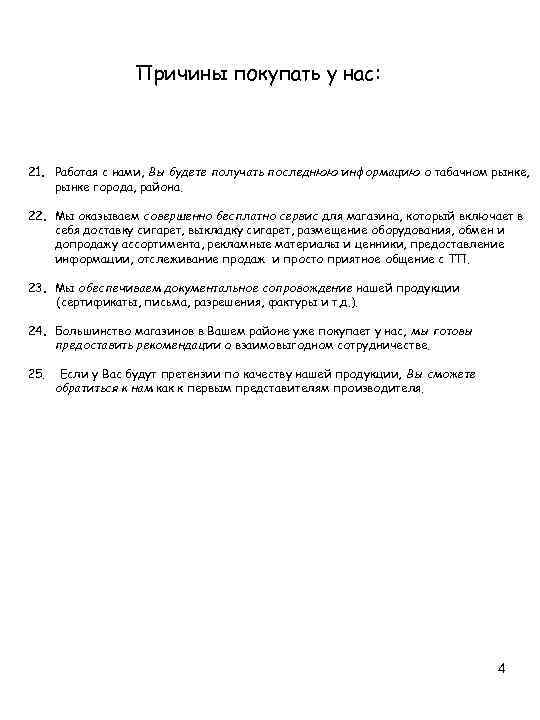 Причины покупать у нас:

21. Работая с нами, Вы будете получать последнюю информацию о табачном рынке, рынке города, района.

22. Мы оказываем совершенно бесплатно сервис для магазина, который включает в себя доставку сигарет, выкладку сигарет, размещение оборудования, обмен и допродажу ассортимента, рекламные материалы и ценники, предоставление информации, отслеживание продаж и просто приятное общение с ТП.

23. Мы обеспечиваем документальное сопровождение нашей продукции (сертификаты, письма, разрешения, фактуры и т.д.).

24. Большинство магазинов в Вашем районе уже покупает у нас, мы готовы предоставить рекомендации о взаимовыгодном сотрудничестве.

25. Если у Вас будут претензии по качеству нашей продукции, Вы сможете обратиться к нам как к первым представителям производителя.

4